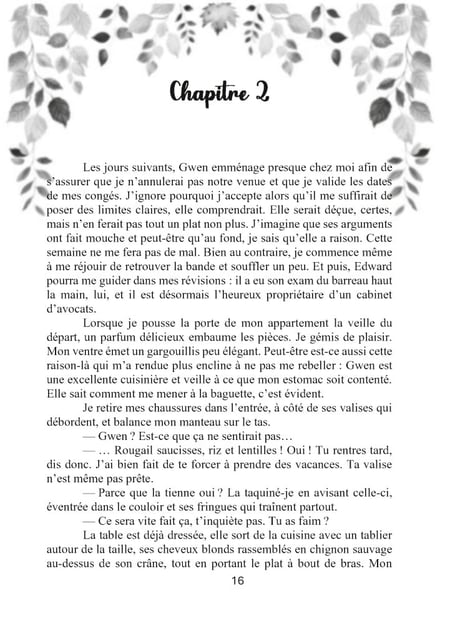 Chapitre 2

Les jours suivants, Gwen emménage presque chez moi afin de s'assurer que je n'annulerai pas notre venue et que je valide les dates de mes congés. J'ignore pourquoi j'accepte alors qu'il me suffirait de poser des limites claires, elle comprendrait. Elle serait déçue, certes, mais n'en ferait pas tout un plat non plus. J'imagine que ses arguments ont fait mouche et peut-être qu'au fond, je sais qu'elle a raison. Cette semaine ne me fera pas de mal. Bien au contraire, je commence même à me réjouir de retrouver la bande et souffler un peu. Et puis, Edward pourra me guider dans mes révisions : il a eu son exam du barreau haut la main, lui, et il est désormais l'heureux propriétaire d'un cabinet d'avocats.

Lorsque je pousse la porte de mon appartement la veille du départ, un parfum délicieux embaume les pièces. Je gémis de plaisir. Mon ventre émet un gargouillis peu élégant. Peut-être est-ce aussi cette raison-là qui m'a rendue plus encline à ne pas me rebeller : Gwen est une excellente cuisinière et veille à ce que mon estomac soit contenté. Elle sait comment me mener à la baguette, c'est évident.

Je retire mes chaussures dans l'entrée, à côté de ses valises qui débordent, et balance mon manteau sur le tas.

— Gwen ? Est-ce que ça ne sentirait pas…

— … Rougail saucisses, riz et lentilles ! Oui ! Tu rentres tard, dis donc. J'ai bien fait de te forcer à prendre des vacances. Ta valise n'est même pas prête.

— Parce que la tienne oui ? La taquiné-je en avisant celle-ci, éventrée dans le couloir et ses fringues qui traînent partout.

— Ce sera vite fait ça, t'inquiète pas. Tu as faim ?

La table est déjà dressée, elle sort de la cuisine avec un tablier autour de la taille, ses cheveux blonds rassemblés en chignon sauvage au-dessus de son crâne, tout en portant le plat à bout de bras. Mon

16